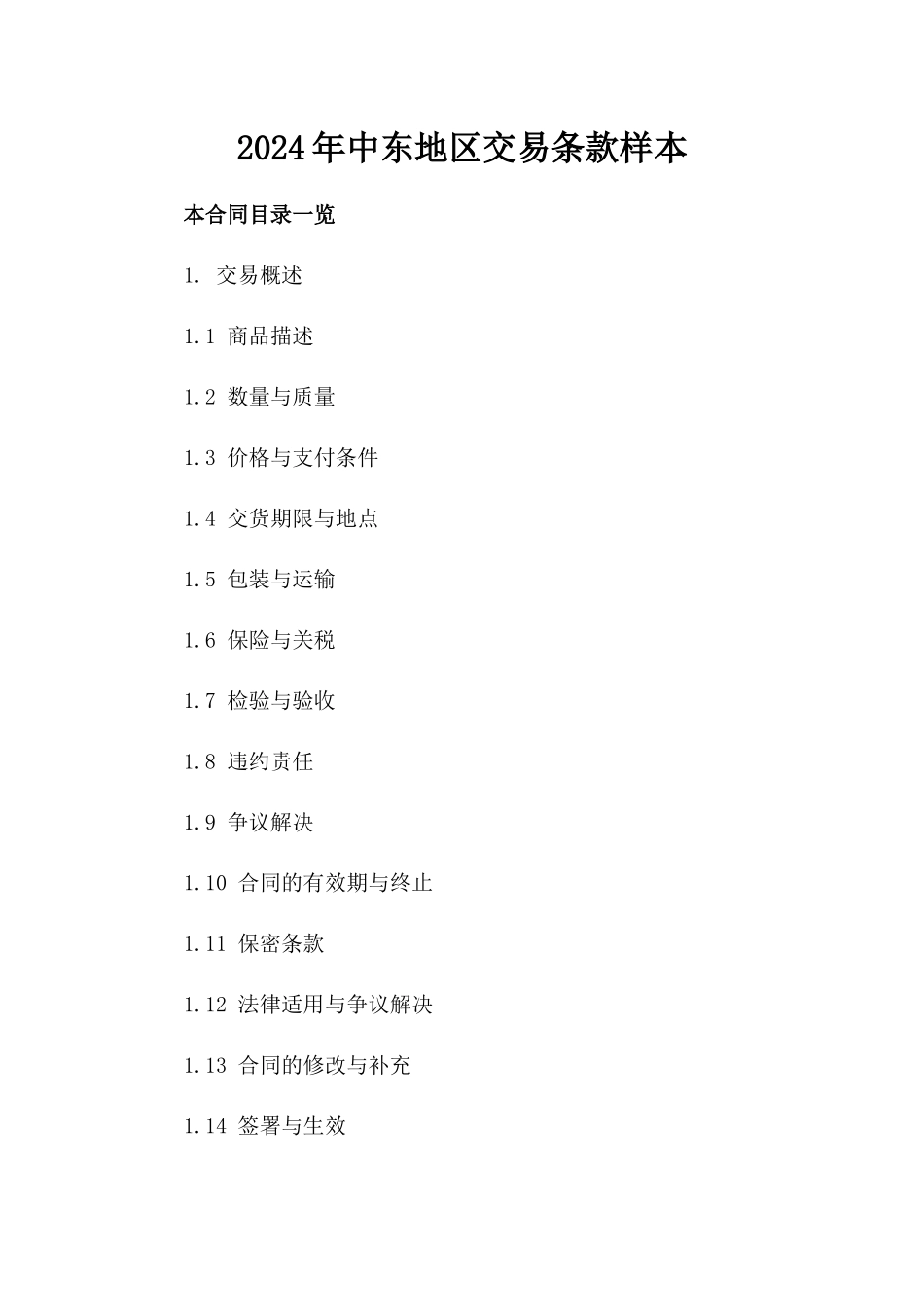 2024年中东地区交易条款样本

本合同目录一览

1. 交易概述

1.1 商品描述

1.2 数量与质量

1.3 价格与支付条件

1.4 交货期限与地点

1.5 包装与运输

1.6 保险与关税

1.7 检验与验收

1.8 违约责任

1.9 争议解决

1.10 合同的有效期与终止

1.11 保密条款

1.12 法律适用与争议解决

1.13 合同的修改与补充

1.14 签署与生效